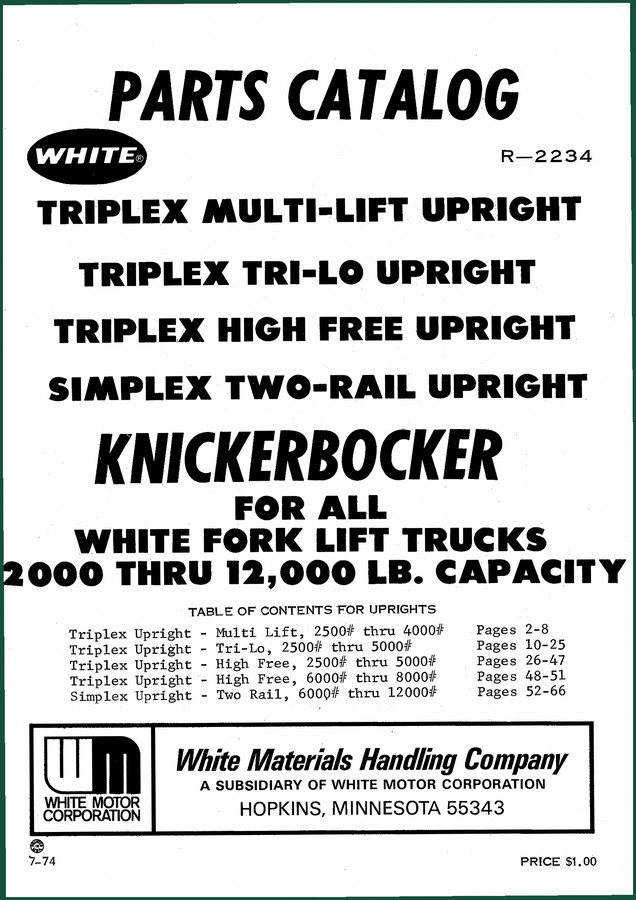 PARTS CATALOG

WHITE®

R—2234

TRIPLEX MULTI-LIFT UPRIGHT

TRIPLEX TRI-LO UPRIGHT

TRIPLEX HIGH FREE UPRIGHT

SIMPLEX TWO-RAIL UPRIGHT

KNICKERBOCKER

FOR ALL
WHITE FORK LIFT TRUCKS
2000 THRU 12,000 LB. CAPACITY

TABLE OF CONTENTS FOR UPRIGHTS

| | |
|---|---|
| Triplex Upright - Multi Lift, 2500# thru 4000# | Pages 2-8 |
| Triplex Upright - Tri-Lo, 2500# thru 5000# | Pages 10-25 |
| Triplex Upright - High Free, 2500# thru 5000# | Pages 26-47 |
| Triplex Upright - High Free, 6000# thru 8000# | Pages 48-51 |
| Simplex Upright - Two Rail, 6000# thru 12000# | Pages 52-66 |

WM
WHITE MOTOR CORPORATION

White Materials Handling Company
A SUBSIDIARY OF WHITE MOTOR CORPORATION
HOPKINS, MINNESOTA 55343

7-74

PRICE $1.00